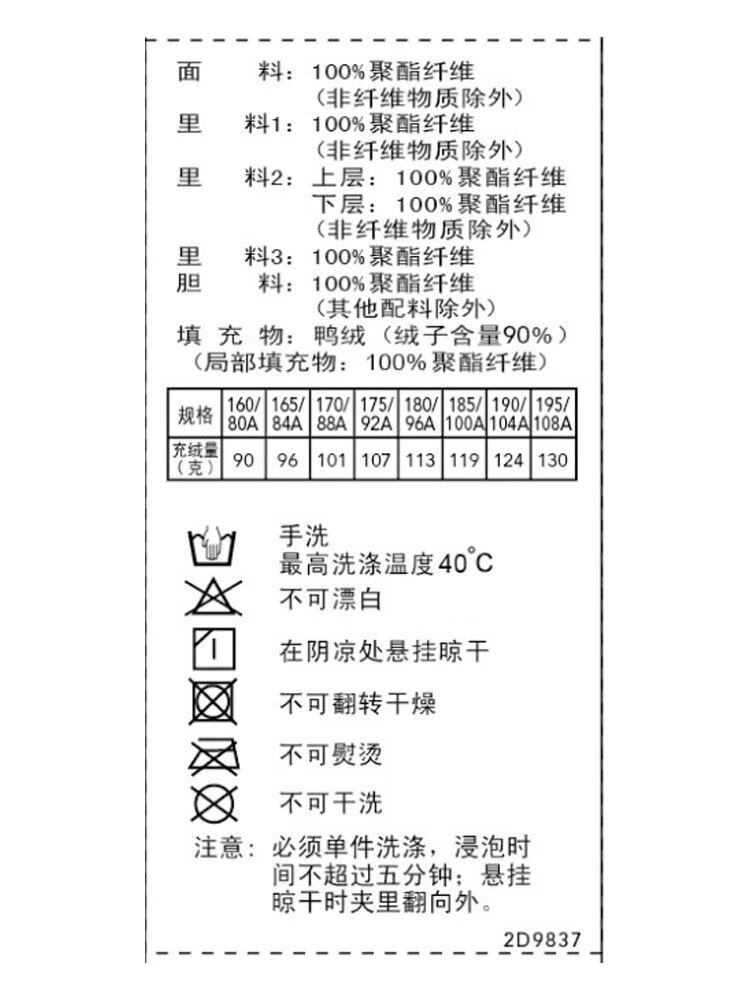 面　　料：100%聚酯纤维
（非纤维物质除外）
里　　料1：100%聚酯纤维
（非纤维物质除外）
里　　料2：上层：100%聚酯纤维
下层：100%聚酯纤维
（非纤维物质除外）
里　　料3：100%聚酯纤维
胆　　料：100%聚酯纤维
（其他配料除外）
填 充 物：鸭绒（绒子含量90%）
（局部填充物：100%聚酯纤维）

| 规格 | 160/80A | 165/84A | 170/88A | 175/92A | 180/96A | 185/100A | 190/104A | 195/108A |
|---|---|---|---|---|---|---|---|---|
| 充绒量（克） | 90 | 96 | 101 | 107 | 113 | 119 | 124 | 130 |

手洗
最高洗涤温度40°C
不可漂白
在阴凉处悬挂晾干
不可翻转干燥
不可熨烫
不可干洗
注意：必须单件洗涤，浸泡时间不超过五分钟；悬挂晾干时夹里翻向外。

2D9837